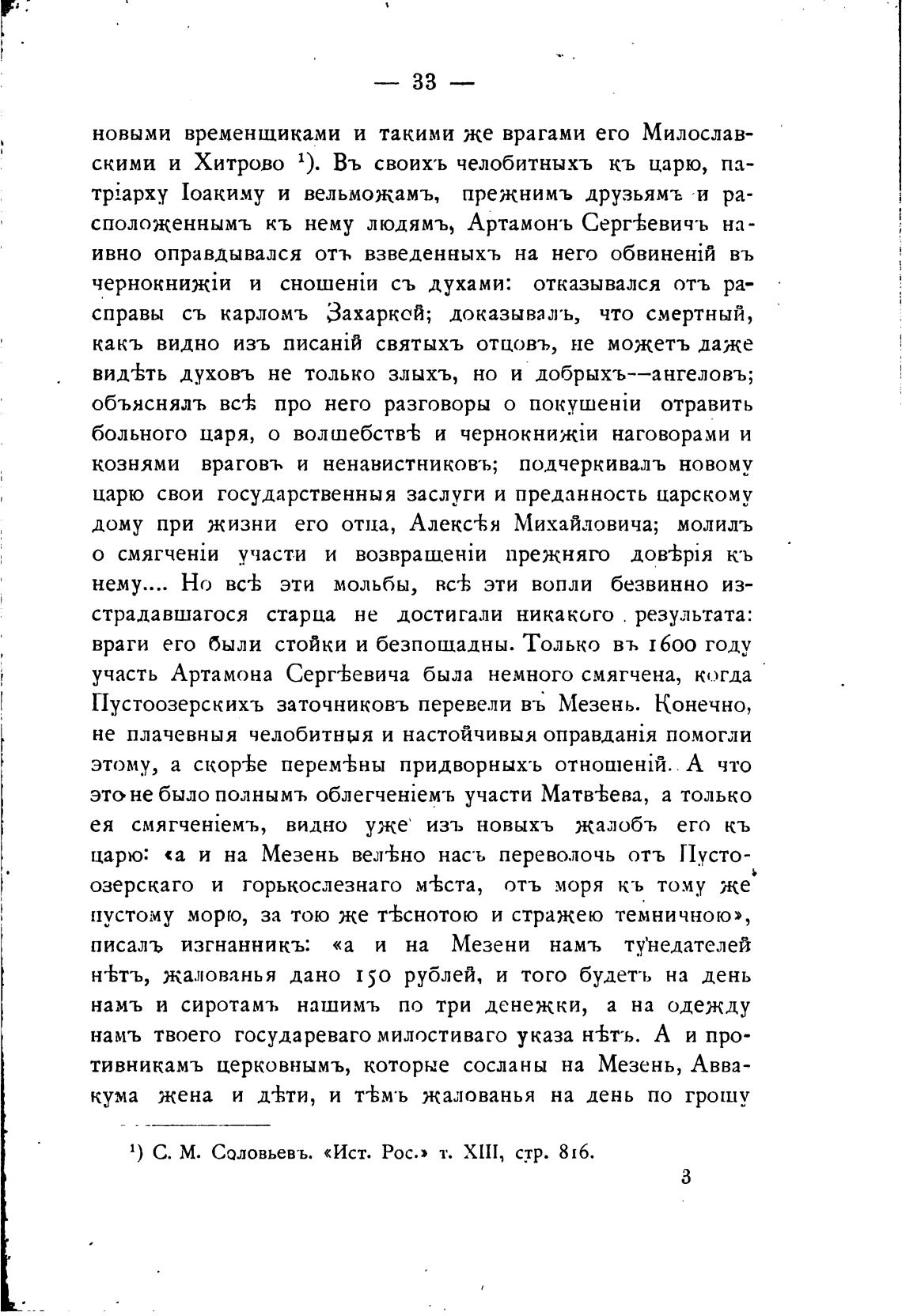 — 33 —

новыми временщиками и такими же врагами его Милославскими и Хитрово ¹). Въ своихъ челобитныхъ къ царю, патріарху Іоакиму и вельможамъ, прежнимъ друзьямъ и расположеннымъ къ нему людямъ, Артамонъ Сергѣевичъ наивно оправдывался отъ взведенныхъ на него обвиненій въ чернокнижіи и сношеніи съ духами: отказывался отъ расправы съ карломъ Захаркой; доказывалъ, что смертный, какъ видно изъ писаній святыхъ отцовъ, не можетъ даже видѣть духовъ не только злыхъ, но и добрыхъ—ангеловъ; объяснялъ всѣ про него разговоры о покушеніи отравить больного царя, о волшебствѣ и чернокнижіи наговорами и кознями враговъ и ненавистниковъ; подчеркивалъ новому царю свои государственныя заслуги и преданность царскому дому при жизни его отца, Алексѣя Михайловича; молилъ о смягченіи участи и возвращеніи прежняго довѣрія къ нему.... Но всѣ эти мольбы, всѣ эти вопли безвинно изстрадавшагося старца не достигали никакого результата: враги его были стойки и безпощадны. Только въ 1600 году участь Артамона Сергѣевича была немного смягчена, когда Пустоозерскихъ заточниковъ перевели въ Мезень. Конечно, не плачевныя челобитныя и настойчивыя оправданія помогли этому, а скорѣе перемѣны придворныхъ отношеній. А что это не было полнымъ облегченіемъ участи Матвѣева, а только ея смягченіемъ, видно уже изъ новыхъ жалобъ его къ царю: «а и на Мезень велѣно насъ переволочь отъ Пустоозерскаго и горькослезнаго мѣста, отъ моря къ тому же пустому морю, за тою же тѣснотою и стражею темничною», писалъ изгнанникъ: «а и на Мезени намъ тунедателей нѣтъ, жалованья дано 150 рублей, и того будетъ на день намъ и сиротамъ нашимъ по три денежки, а на одежду намъ твоего государеваго милостиваго указа нѣтъ. А и противникамъ церковнымъ, которые сосланы на Мезень, Аввакума жена и дѣти, и тѣмъ жалованья на день по грошу

¹) С. М. Соловьевъ. «Ист. Рос.» т. XIII, стр. 816.

3